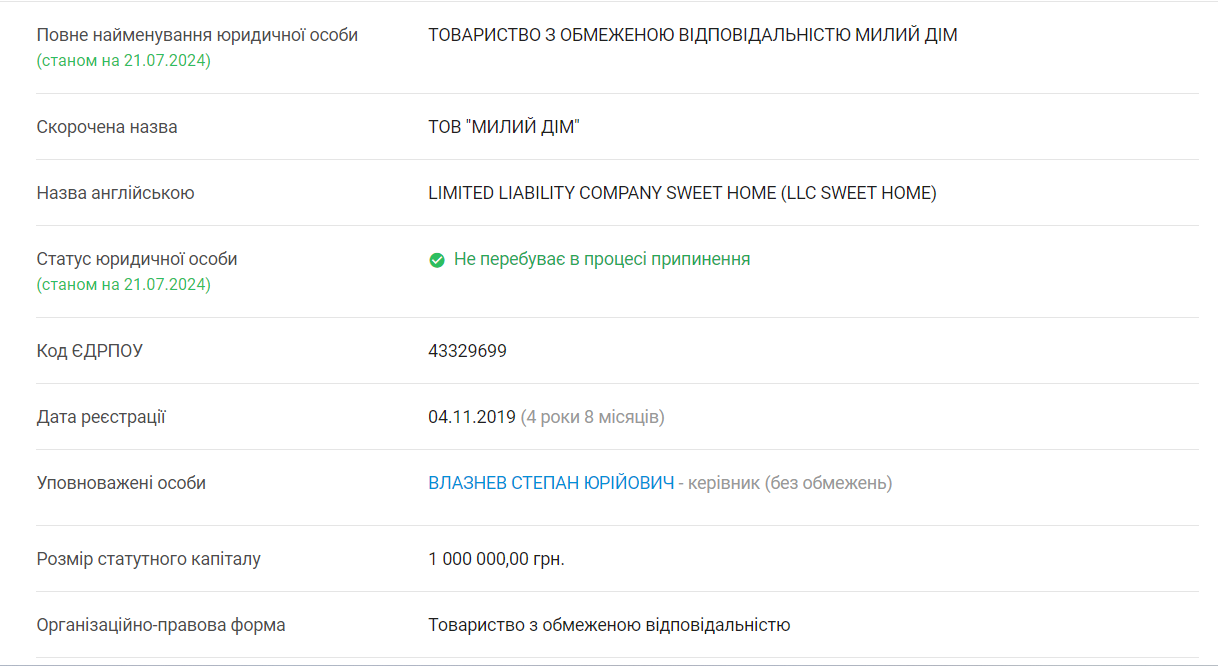 | | |
|---|---|
| Повне найменування юридичної особи (станом на 21.07.2024) | ТОВАРИСТВО З ОБМЕЖЕНОЮ ВІДПОВІДАЛЬНІСТЮ МИЛИЙ ДІМ |
| Скорочена назва | ТОВ "МИЛИЙ ДІМ" |
| Назва англійською | LIMITED LIABILITY COMPANY SWEET HOME (LLC SWEET HOME) |
| Статус юридичної особи (станом на 21.07.2024) | Не перебуває в процесі припинення |
| Код ЄДРПОУ | 43329699 |
| Дата реєстрації | 04.11.2019 (4 роки 8 місяців) |
| Уповноважені особи | ВЛАЗНЕВ СТЕПАН ЮРІЙОВИЧ - керівник (без обмежень) |
| Розмір статутного капіталу | 1 000 000,00 грн. |
| Організаційно-правова форма | Товариство з обмеженою відповідальністю |